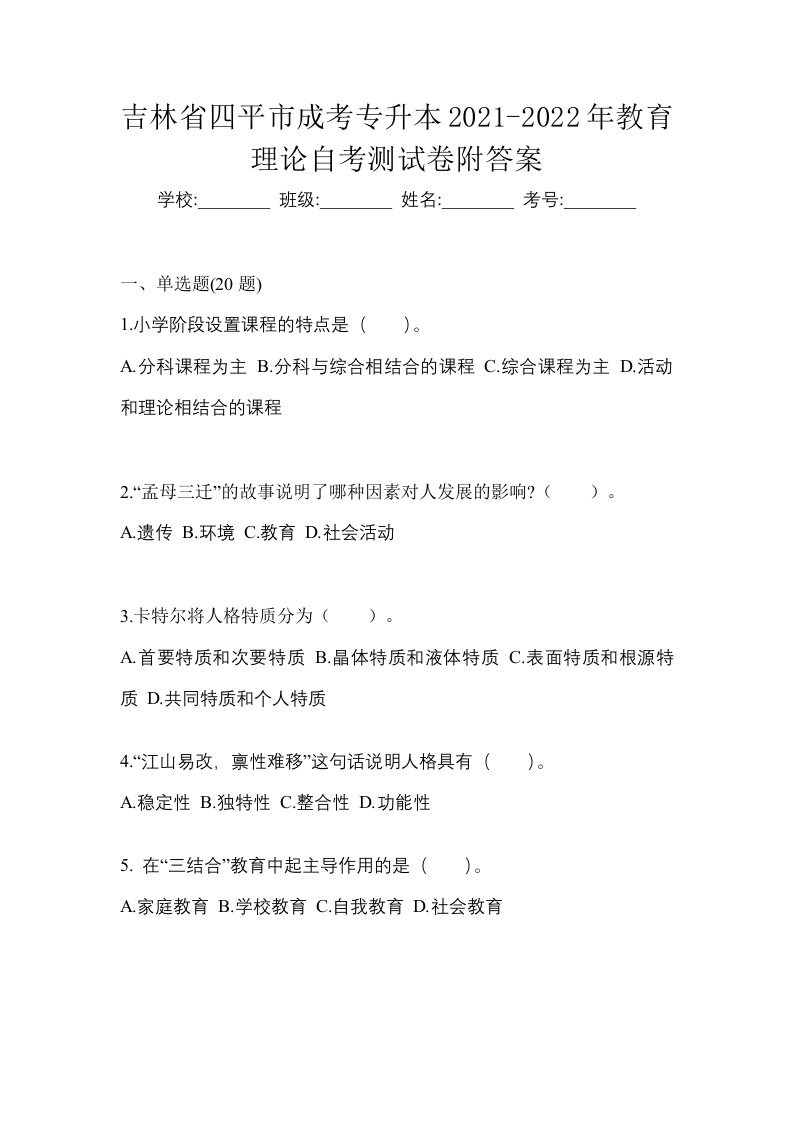 吉林省四平市成考专升本2021-2022年教育理论自考测试卷附答案

学校:________ 班级:________ 姓名:________ 考号:________

一、单选题(20 题)

1.小学阶段设置课程的特点是（　　）。

A.分科课程为主 B.分科与综合相结合的课程 C.综合课程为主 D.活动和理论相结合的课程

2.“孟母三迁”的故事说明了哪种因素对人发展的影响?（　　）。

A.遗传 B.环境 C.教育 D.社会活动

3.卡特尔将人格特质分为（　　）。

A.首要特质和次要特质 B.晶体特质和液体特质 C.表面特质和根源特质 D.共同特质和个人特质

4.“江山易改，禀性难移”这句话说明人格具有（　　）。

A.稳定性 B.独特性 C.整合性 D.功能性

5. 在“三结合”教育中起主导作用的是（　　）。

A.家庭教育 B.学校教育 C.自我教育 D.社会教育